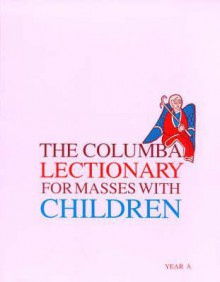 THE COLUMBA
LECTIONARY
FOR MASSES WITH
CHILDREN

YEAR A